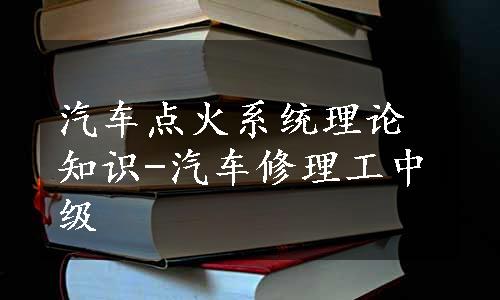 汽车点火系统理论知识-汽车修理工中级